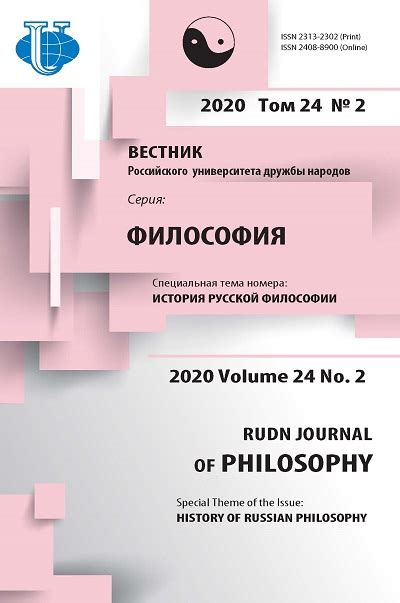 ISSN 2313-2302 (Print)
ISSN 2408-8900 (Online)

2020 Том 24 № 2

ВЕСТНИК
Российского университета дружбы народов

Серия:

ФИЛОСОФИЯ

Специальная тема номера:
ИСТОРИЯ РУССКОЙ ФИЛОСОФИИ

2020 Volume 24 No. 2

RUDN JOURNAL
OF PHILOSOPHY

Special Theme of the Issue:
HISTORY OF RUSSIAN PHILOSOPHY